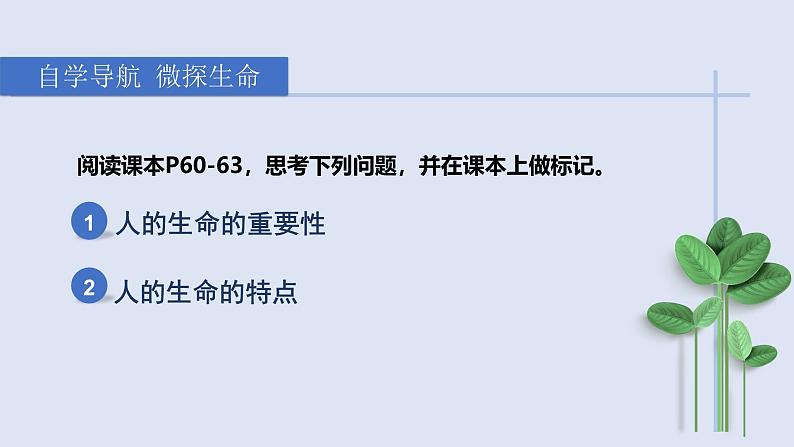 自学导航 微探生命

阅读课本P60-63，思考下列问题，并在课本上做标记。

1 人的生命的重要性

2 人的生命的特点